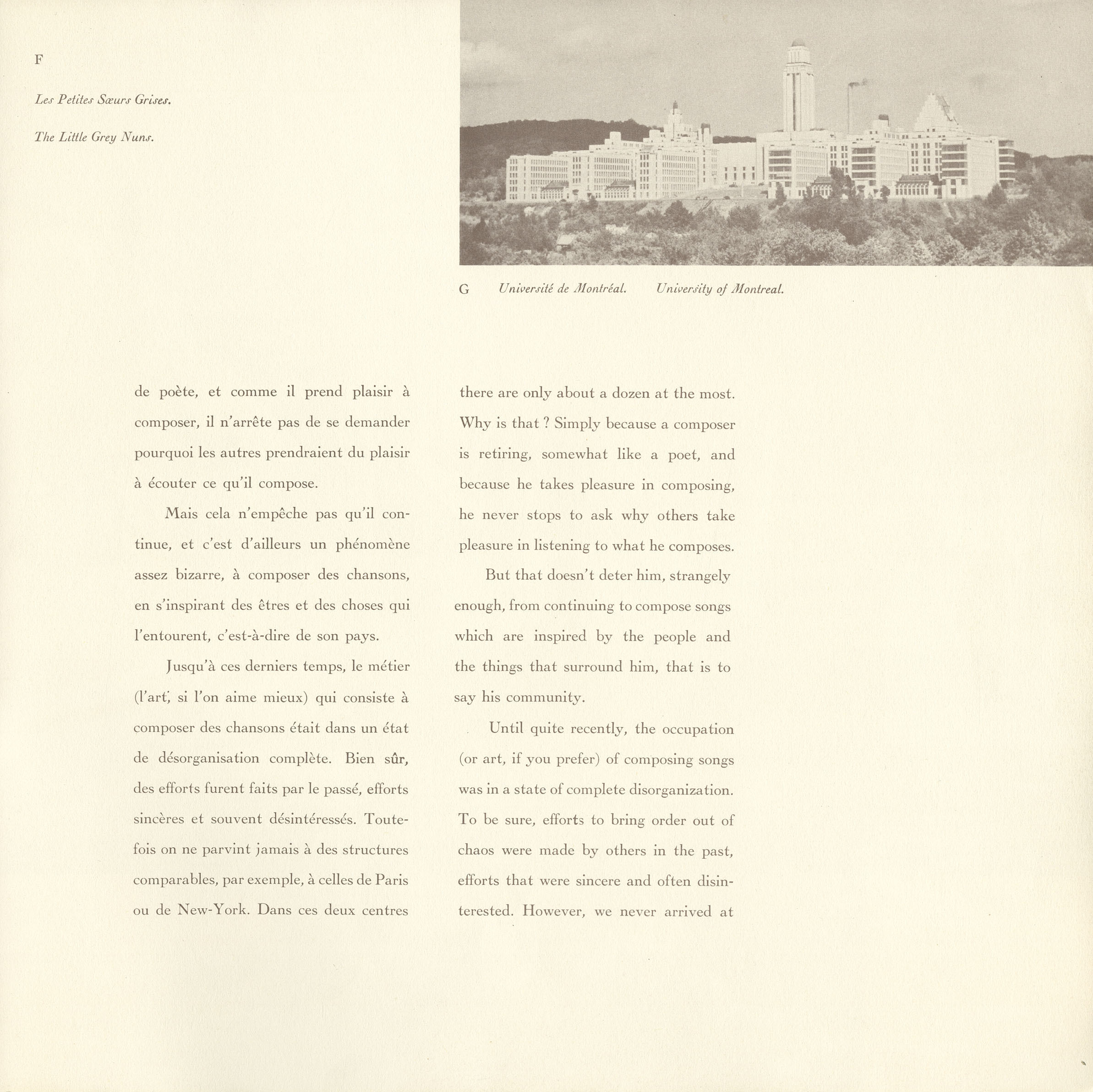 F

Les Petites Sœurs Grises.

The Little Grey Nuns.

G Université de Montréal. University of Montreal.

de poète, et comme il prend plaisir à composer, il n'arrête pas de se demander pourquoi les autres prendraient du plaisir à écouter ce qu'il compose.

Mais cela n'empêche pas qu'il continue, et c'est d'ailleurs un phénomène assez bizarre, à composer des chansons, en s'inspirant des êtres et des choses qui l'entourent, c'est-à-dire de son pays.

Jusqu'à ces derniers temps, le métier (l'art, si l'on aime mieux) qui consiste à composer des chansons était dans un état de désorganisation complète. Bien sûr, des efforts furent faits par le passé, efforts sincères et souvent désintéressés. Toutefois on ne parvint jamais à des structures comparables, par exemple, à celles de Paris ou de New-York. Dans ces deux centres

there are only about a dozen at the most. Why is that ? Simply because a composer is retiring, somewhat like a poet, and because he takes pleasure in composing, he never stops to ask why others take pleasure in listening to what he composes.

But that doesn't deter him, strangely enough, from continuing to compose songs which are inspired by the people and the things that surround him, that is to say his community.

Until quite recently, the occupation (or art, if you prefer) of composing songs was in a state of complete disorganization. To be sure, efforts to bring order out of chaos were made by others in the past, efforts that were sincere and often disinterested. However, we never arrived at